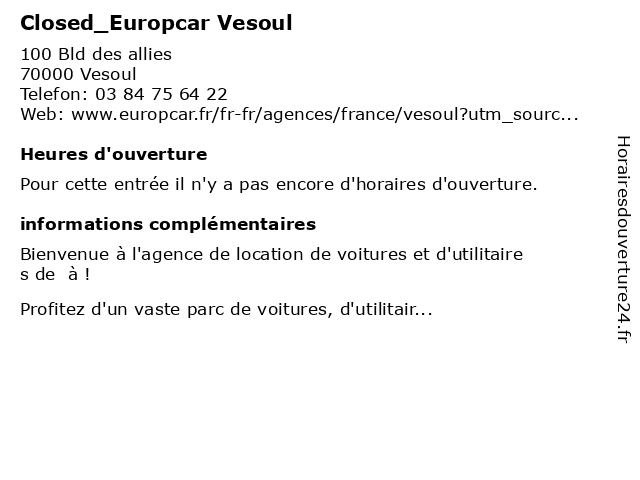 Closed_Europcar Vesoul

100 Bld des allies
70000 Vesoul
Telefon: 03 84 75 64 22
Web: www.europcar.fr/fr-fr/agences/france/vesoul?utm_sourc...

Heures d'ouverture

Pour cette entrée il n'y a pas encore d'horaires d'ouverture.

informations complémentaires

Bienvenue à l'agence de location de voitures et d'utilitaires de à !

Profitez d'un vaste parc de voitures, d'utilitair...

Horairesdouverture24.fr